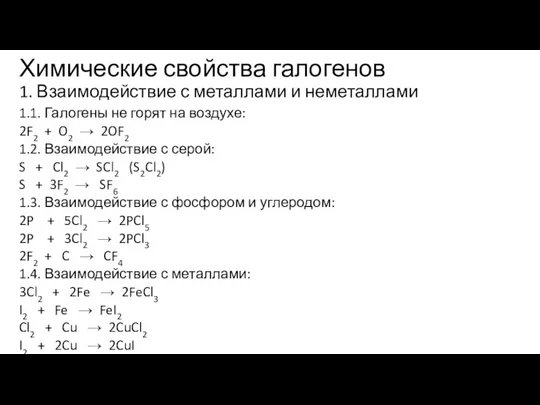 Химические свойства галогенов
1. Взаимодействие с металлами и неметаллами
1.1. Галогены не горят на воздухе:
$2F_2 + O_2 \rightarrow 2OF_2$
1.2. Взаимодействие с серой:
$S + Cl_2 \rightarrow SCl_2$ $(S_2Cl_2)$
$S + 3F_2 \rightarrow SF_6$
1.3. Взаимодействие с фосфором и углеродом:
$2P + 5Cl_2 \rightarrow 2PCl_5$
$2P + 3Cl_2 \rightarrow 2PCl_3$
$2F_2 + C \rightarrow CF_4$
1.4. Взаимодействие с металлами:
$3Cl_2 + 2Fe \rightarrow 2FeCl_3$
$I_2 + Fe \rightarrow FeI_2$
$Cl_2 + Cu \rightarrow 2CuCl_2$
$I_2 + 2Cu \rightarrow 2CuI$